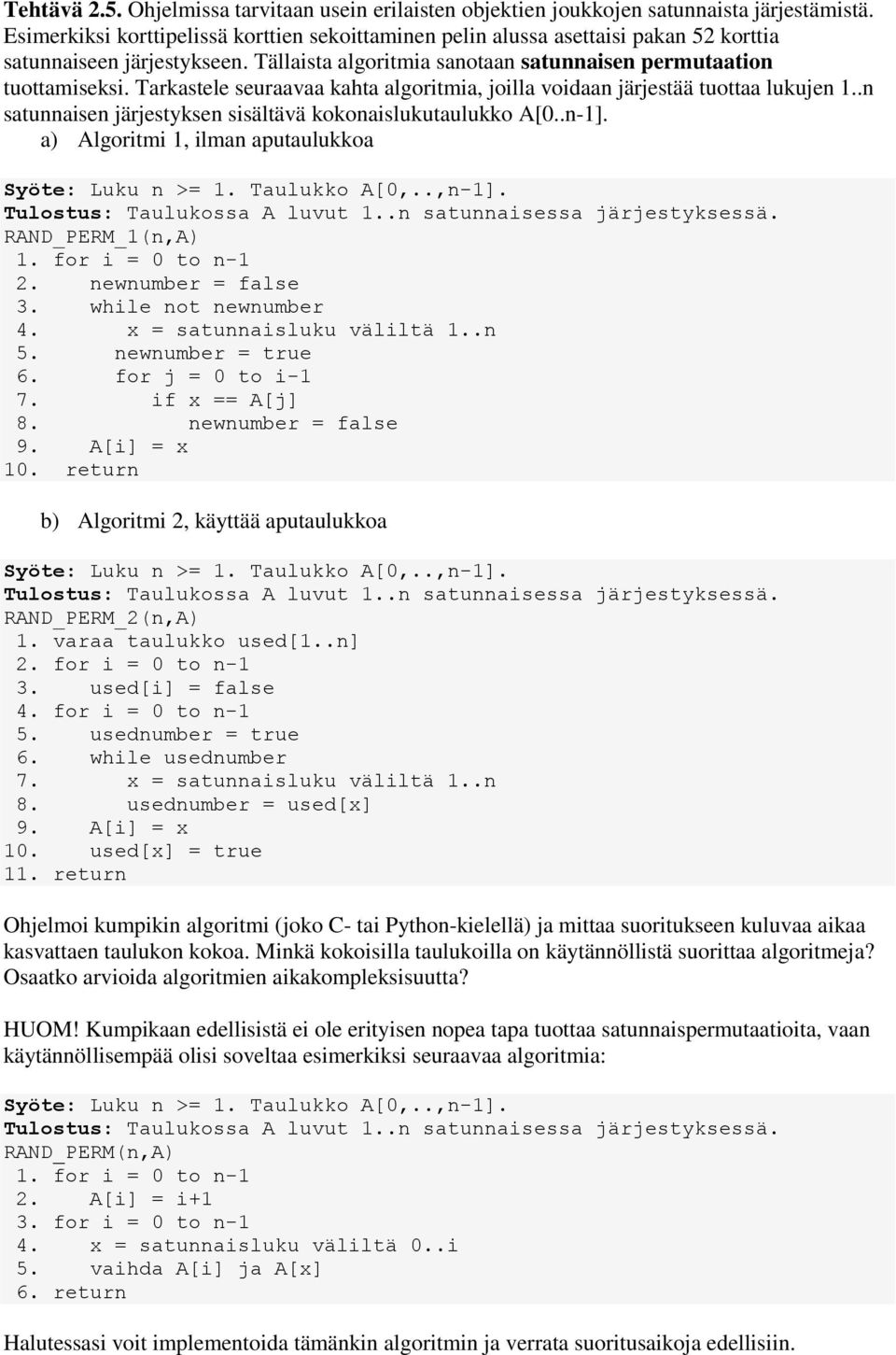 Tehtävä 2.5. Ohjelmissa tarvitaan usein erilaisten objektien joukkojen satunnaista järjestämistä. Esimerkiksi korttipelissä korttien sekoittaminen pelin alussa asettaisi pakan 52 korttia satunnaiseen järjestykseen. Tällaista algoritmia sanotaan satunnaisen permutaation tuottamiseksi. Tarkastele seuraavaa kahta algoritmia, joilla voidaan järjestää tuottaa lukujen 1..n satunnaisen järjestyksen sisältävä kokonaislukutaulukko A[0..n-1].

a) Algoritmi 1, ilman aputaulukkoa

Syöte: Luku n >= 1. Taulukko A[0,..,n-1].
Tulostus: Taulukossa A luvut 1..n satunnaisessa järjestyksessä.
RAND_PERM_1(n,A)
1. for i = 0 to n-1
2. newnumber = false
3. while not newnumber
4. x = satunnaisluku väliltä 1..n
5. newnumber = true
6. for j = 0 to i-1
7. if x == A[j]
8. newnumber = false
9. A[i] = x
10. return

b) Algoritmi 2, käyttää aputaulukkoa

Syöte: Luku n >= 1. Taulukko A[0,..,n-1].
Tulostus: Taulukossa A luvut 1..n satunnaisessa järjestyksessä.
RAND_PERM_2(n,A)
1. varaa taulukko used[1..n]
2. for i = 0 to n-1
3. used[i] = false
4. for i = 0 to n-1
5. usednumber = true
6. while usednumber
7. x = satunnaisluku väliltä 1..n
8. usednumber = used[x]
9. A[i] = x
10. used[x] = true
11. return

Ohjelmoi kumpikin algoritmi (joko C- tai Python-kielellä) ja mittaa suoritukseen kuluvaa aikaa kasvattaen taulukon kokoa. Minkä kokoisilla taulukoilla on käytännöllistä suorittaa algoritmeja? Osaatko arvioida algoritmien aikakompleksisuutta?

HUOM! Kumpikaan edellisistä ei ole erityisen nopea tapa tuottaa satunnaispermutaatioita, vaan käytännöllisempää olisi soveltaa esimerkiksi seuraavaa algoritmia:

Syöte: Luku n >= 1. Taulukko A[0,..,n-1].
Tulostus: Taulukossa A luvut 1..n satunnaisessa järjestyksessä.
RAND_PERM(n,A)
1. for i = 0 to n-1
2. A[i] = i+1
3. for i = 0 to n-1
4. x = satunnaisluku väliltä 0..i
5. vaihda A[i] ja A[x]
6. return

Halutessasi voit implementoida tämänkin algoritmin ja verrata suoritusaikoja edellisiin.